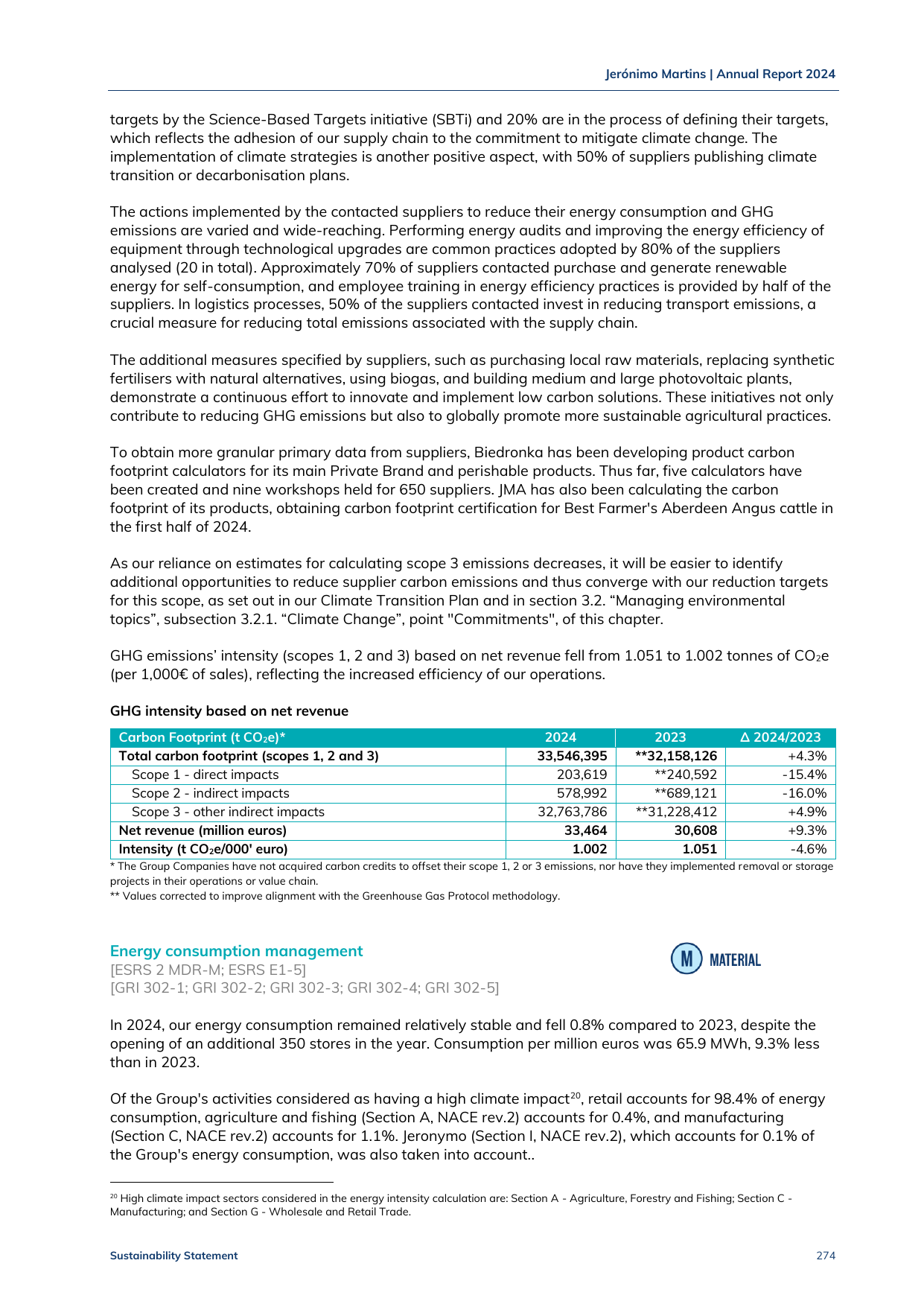 Jerónimo Martins | Annual Report 2024

targets by the Science-Based Targets initiative (SBTi) and 20% are in the process of defining their targets, which reflects the adhesion of our supply chain to the commitment to mitigate climate change. The implementation of climate strategies is another positive aspect, with 50% of suppliers publishing climate transition or decarbonisation plans.

The actions implemented by the contacted suppliers to reduce their energy consumption and GHG emissions are varied and wide-reaching. Performing energy audits and improving the energy efficiency of equipment through technological upgrades are common practices adopted by 80% of the suppliers analysed (20 in total). Approximately 70% of suppliers contacted purchase and generate renewable energy for self-consumption, and employee training in energy efficiency practices is provided by half of the suppliers. In logistics processes, 50% of the suppliers contacted invest in reducing transport emissions, a crucial measure for reducing total emissions associated with the supply chain.

The additional measures specified by suppliers, such as purchasing local raw materials, replacing synthetic fertilisers with natural alternatives, using biogas, and building medium and large photovoltaic plants, demonstrate a continuous effort to innovate and implement low carbon solutions. These initiatives not only contribute to reducing GHG emissions but also to globally promote more sustainable agricultural practices.

To obtain more granular primary data from suppliers, Biedronka has been developing product carbon footprint calculators for its main Private Brand and perishable products. Thus far, five calculators have been created and nine workshops held for 650 suppliers. JMA has also been calculating the carbon footprint of its products, obtaining carbon footprint certification for Best Farmer's Aberdeen Angus cattle in the first half of 2024.

As our reliance on estimates for calculating scope 3 emissions decreases, it will be easier to identify additional opportunities to reduce supplier carbon emissions and thus converge with our reduction targets for this scope, as set out in our Climate Transition Plan and in section 3.2. "Managing environmental topics", subsection 3.2.1. "Climate Change", point "Commitments", of this chapter.

GHG emissions' intensity (scopes 1, 2 and 3) based on net revenue fell from 1.051 to 1.002 tonnes of $CO_2e$ (per 1,000€ of sales), reflecting the increased efficiency of our operations.

GHG intensity based on net revenue

| Carbon Footprint (t $CO_2e$)* | 2024 | 2023 | Δ 2024/2023 |
|---|---|---|---|
| Total carbon footprint (scopes 1, 2 and 3) | 33,546,395 | **32,158,126 | +4.3% |
| Scope 1 - direct impacts | 203,619 | **240,592 | -15.4% |
| Scope 2 - indirect impacts | 578,992 | **689,121 | -16.0% |
| Scope 3 - other indirect impacts | 32,763,786 | **31,228,412 | +4.9% |
| Net revenue (million euros) | 33,464 | 30,608 | +9.3% |
| Intensity (t $CO_2e$/000' euro) | 1.002 | 1.051 | -4.6% |

* The Group Companies have not acquired carbon credits to offset their scope 1, 2 or 3 emissions, nor have they implemented removal or storage projects in their operations or value chain.
** Values corrected to improve alignment with the Greenhouse Gas Protocol methodology.

Energy consumption management
[ESRS 2 MDR-M; ESRS E1-5]
[GRI 302-1; GRI 302-2; GRI 302-3; GRI 302-4; GRI 302-5]

M MATERIAL

In 2024, our energy consumption remained relatively stable and fell 0.8% compared to 2023, despite the opening of an additional 350 stores in the year. Consumption per million euros was 65.9 MWh, 9.3% less than in 2023.

Of the Group's activities considered as having a high climate impact$^{20}$, retail accounts for 98.4% of energy consumption, agriculture and fishing (Section A, NACE rev.2) accounts for 0.4%, and manufacturing (Section C, NACE rev.2) accounts for 1.1%. Jeronymo (Section I, NACE rev.2), which accounts for 0.1% of the Group's energy consumption, was also taken into account..

$^{20}$ High climate impact sectors considered in the energy intensity calculation are: Section A - Agriculture, Forestry and Fishing; Section C - Manufacturing; and Section G - Wholesale and Retail Trade.

Sustainability Statement 274